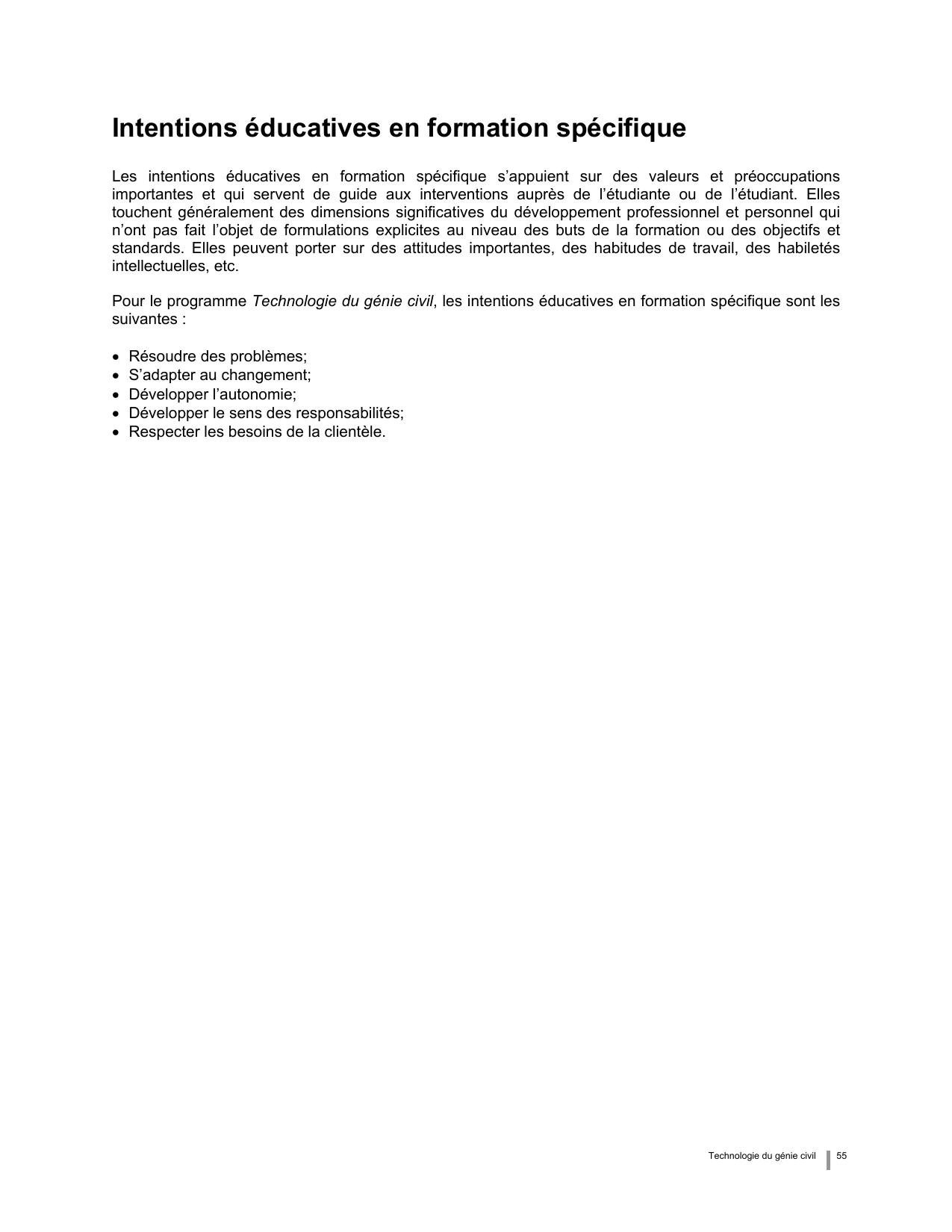 Intentions éducatives en formation spécifique

Les intentions éducatives en formation spécifique s’appuient sur des valeurs et préoccupations importantes et qui servent de guide aux interventions auprès de l’étudiante ou de l’étudiant. Elles touchent généralement des dimensions significatives du développement professionnel et personnel qui n’ont pas fait l’objet de formulations explicites au niveau des buts de la formation ou des objectifs et standards. Elles peuvent porter sur des attitudes importantes, des habitudes de travail, des habiletés intellectuelles, etc.

Pour le programme Technologie du génie civil, les intentions éducatives en formation spécifique sont les suivantes :

• Résoudre des problèmes;
• S’adapter au changement;
• Développer l’autonomie;
• Développer le sens des responsabilités;
• Respecter les besoins de la clientèle.

Technologie du génie civil 55